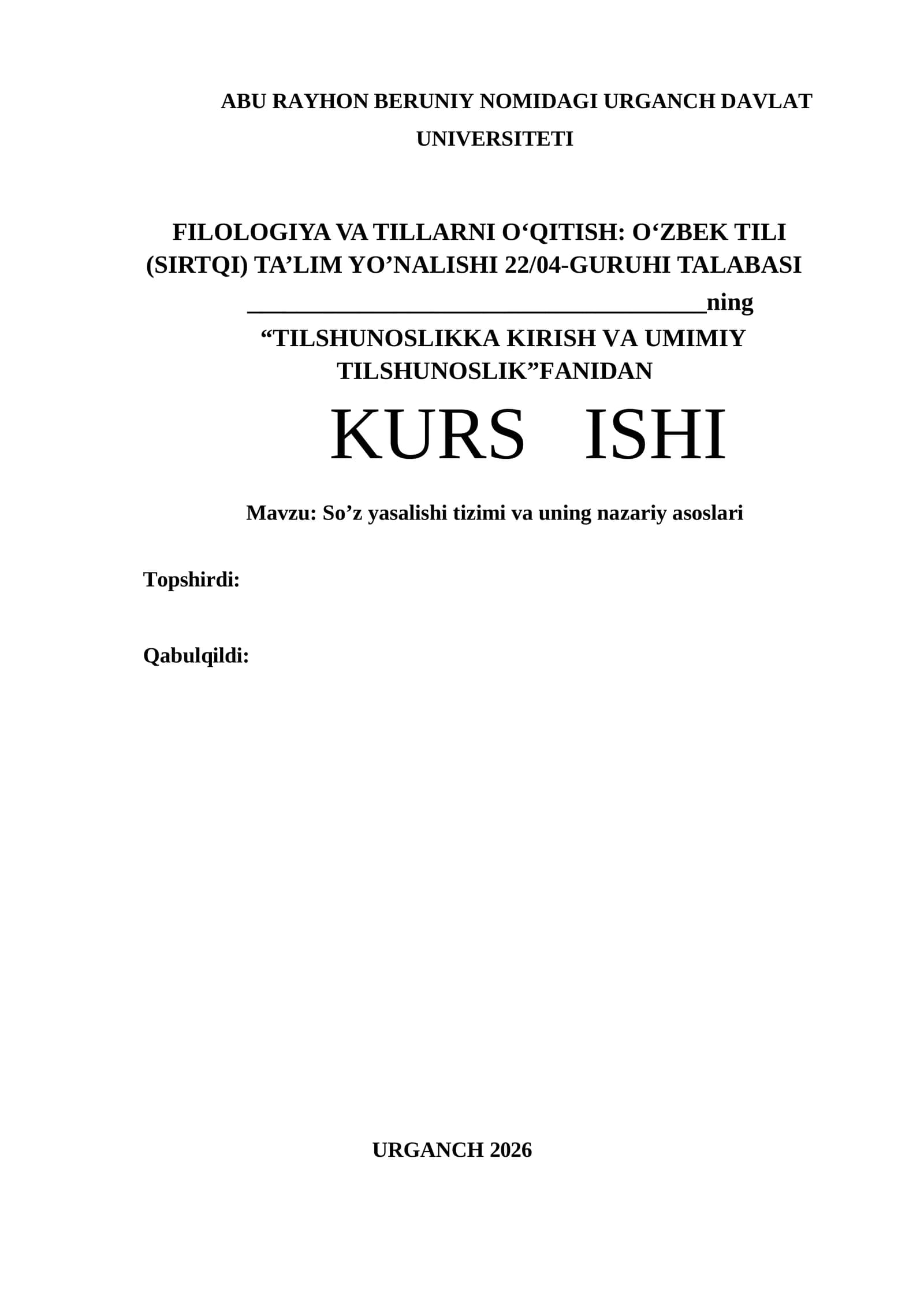 ABU RAYHON BERUNIY NOMIDAGI URGANCH DAVLAT UNIVERSITETI

FILOLOGIYA VA TILLARNI O'QITISH: O'ZBEK TILI (SIRTQI) TA'LIM YO'NALISHI 22/04-GURUHI TALABASI ____ning "TILSHUNOSLIKKA KIRISH VA UMIMIY TILSHUNOSLIK"FANIDAN

KURS ISHI

Mavzu: So'z yasalishi tizimi va uning nazariy asoslari

Topshirdi:

Qabulqildi:

URGANCH 2026